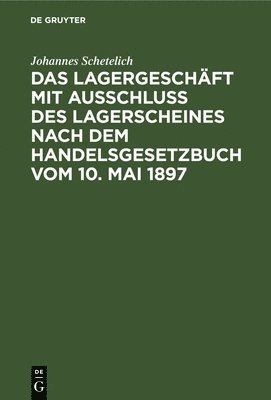 DE GRUYTER

Johannes Schetelich

DAS LAGERGESCHÄFT MIT AUSSCHLUSS DES LAGERSCHEINES NACH DEM HANDELSGESETZBUCH VOM 10. MAI 1897

DE G